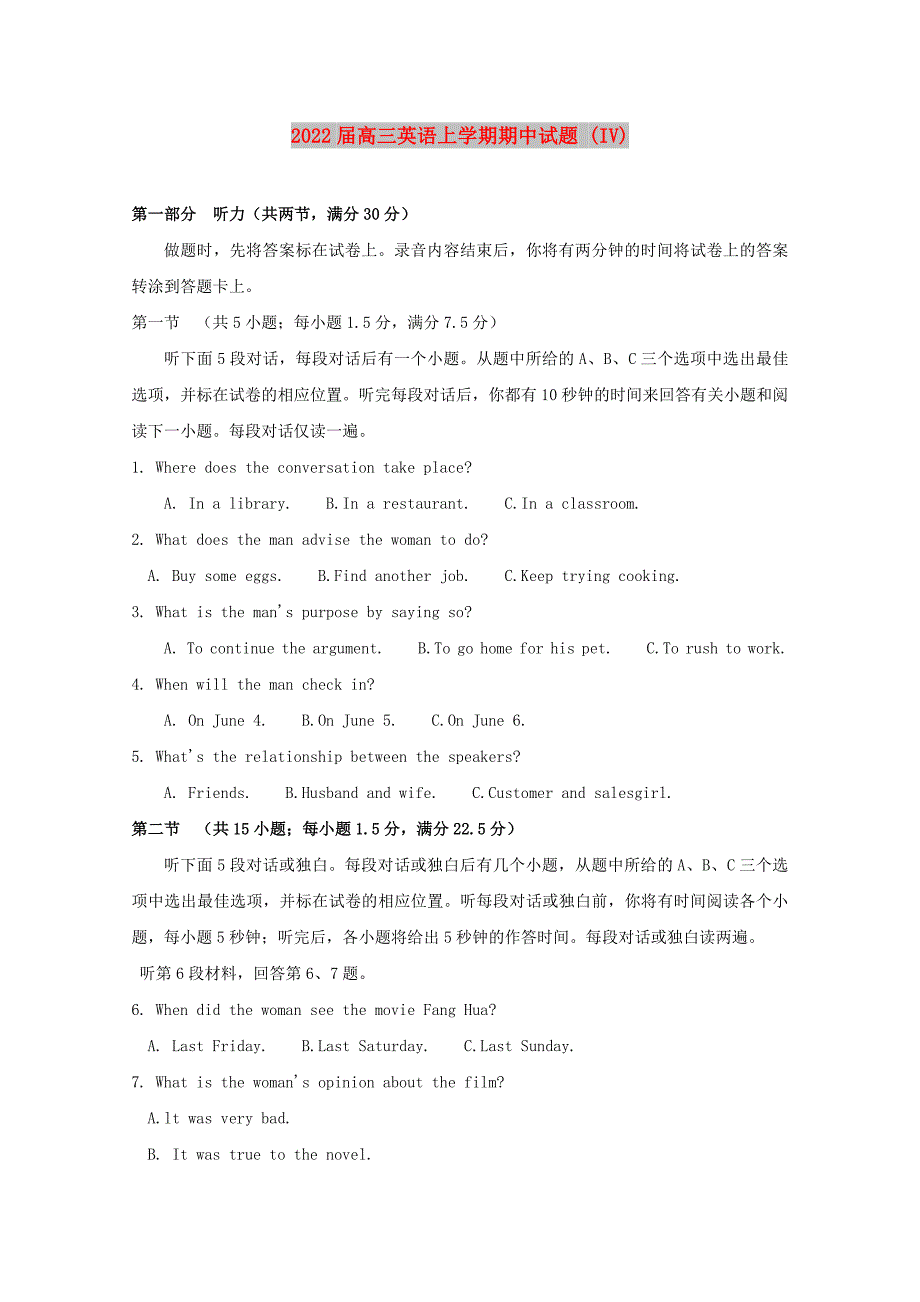 2022届高三英语上学期期中试题 (IV)

第一部分 听力（共两节，满分30分）

做题时，先将答案标在试卷上。录音内容结束后，你将有两分钟的时间将试卷上的答案转涂到答题卡上。

第一节 （共5小题；每小题1.5分，满分7.5分）

听下面5段对话，每段对话后有一个小题。从题中所给的A、B、C三个选项中选出最佳选项，并标在试卷的相应位置。听完每段对话后，你都有10秒钟的时间来回答有关小题和阅读下一小题。每段对话仅读一遍。

1. Where does the conversation take place?

A. In a library. B.In a restaurant. C.In a classroom.

2. What does the man advise the woman to do?

A. Buy some eggs. B.Find another job. C.Keep trying cooking.

3. What is the man's purpose by saying so?

A. To continue the argument. B.To go home for his pet. C.To rush to work.

4. When will the man check in?

A. On June 4. B.On June 5. C.On June 6.

5. What's the relationship between the speakers?

A. Friends. B.Husband and wife. C.Customer and salesgirl.

第二节 （共15小题；每小题1.5分，满分22.5分）

听下面5段对话或独白。每段对话或独白后有几个小题，从题中所给的A、B、C三个选项中选出最佳选项，并标在试卷的相应位置。听每段对话或独白前，你将有时间阅读各个小题，每小题5秒钟；听完后，各小题将给出5秒钟的作答时间。每段对话或独白读两遍。

听第6段材料，回答第6、7题。

6. When did the woman see the movie Fang Hua?

A. Last Friday. B.Last Saturday. C.Last Sunday.

7. What is the woman's opinion about the film?

A.lt was very bad.

B. It was true to the novel.